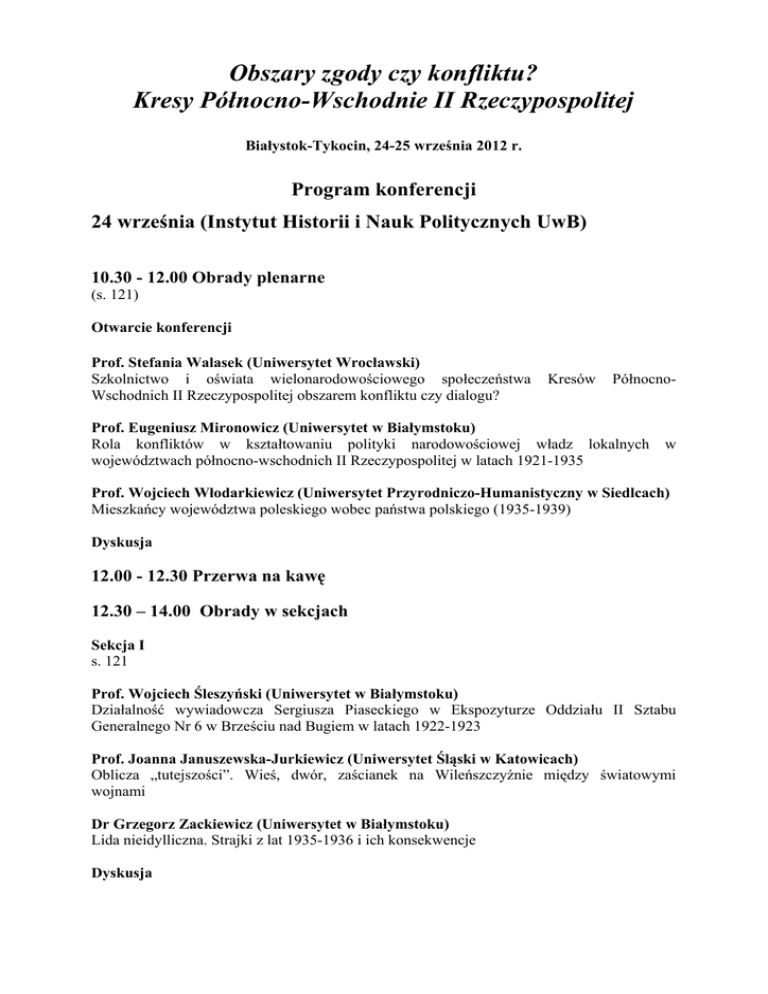 Obszary zgody czy konfliktu?
Kresy Północno-Wschodnie II Rzeczypospolitej

Białystok-Tykocin, 24-25 września 2012 r.

Program konferencji

24 września (Instytut Historii i Nauk Politycznych UwB)

10.30 - 12.00 Obrady plenarne
(s. 121)

Otwarcie konferencji

Prof. Stefania Walasek (Uniwersytet Wrocławski)
Szkolnictwo i oświata wielonarodowościowego społeczeństwa Kresów Północno-Wschodnich II Rzeczypospolitej obszarem konfliktu czy dialogu?

Prof. Eugeniusz Mironowicz (Uniwersytet w Białymstoku)
Rola konfliktów w kształtowaniu polityki narodowościowej władz lokalnych w województwach północno-wschodnich II Rzeczypospolitej w latach 1921-1935

Prof. Wojciech Włodarkiewicz (Uniwersytet Przyrodniczo-Humanistyczny w Siedlcach)
Mieszkańcy województwa poleskiego wobec państwa polskiego (1935-1939)

Dyskusja

12.00 - 12.30 Przerwa na kawę

12.30 – 14.00 Obrady w sekcjach

Sekcja I
s. 121

Prof. Wojciech Śleszyński (Uniwersytet w Białymstoku)
Działalność wywiadowcza Sergiusza Piaseckiego w Ekspozyturze Oddziału II Sztabu Generalnego Nr 6 w Brześciu nad Bugiem w latach 1922-1923

Prof. Joanna Januszewska-Jurkiewicz (Uniwersytet Śląski w Katowicach)
Oblicza „tutejszości". Wieś, dwór, zaścianek na Wileńszczyźnie między światowymi wojnami

Dr Grzegorz Zackiewicz (Uniwersytet w Białymstoku)
Lida nieidylliczna. Strajki z lat 1935-1936 i ich konsekwencje

Dyskusja